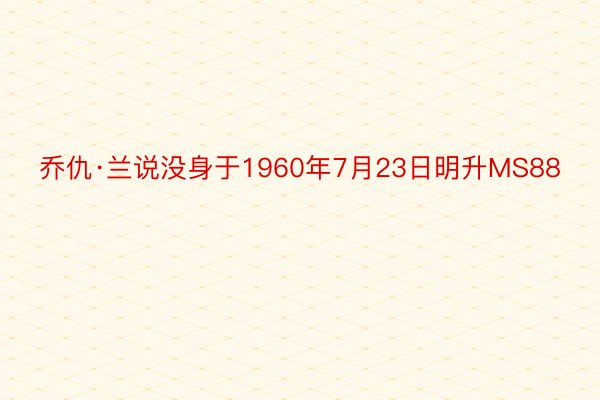 乔仇·兰说没身于1960年7月23日明升MS88